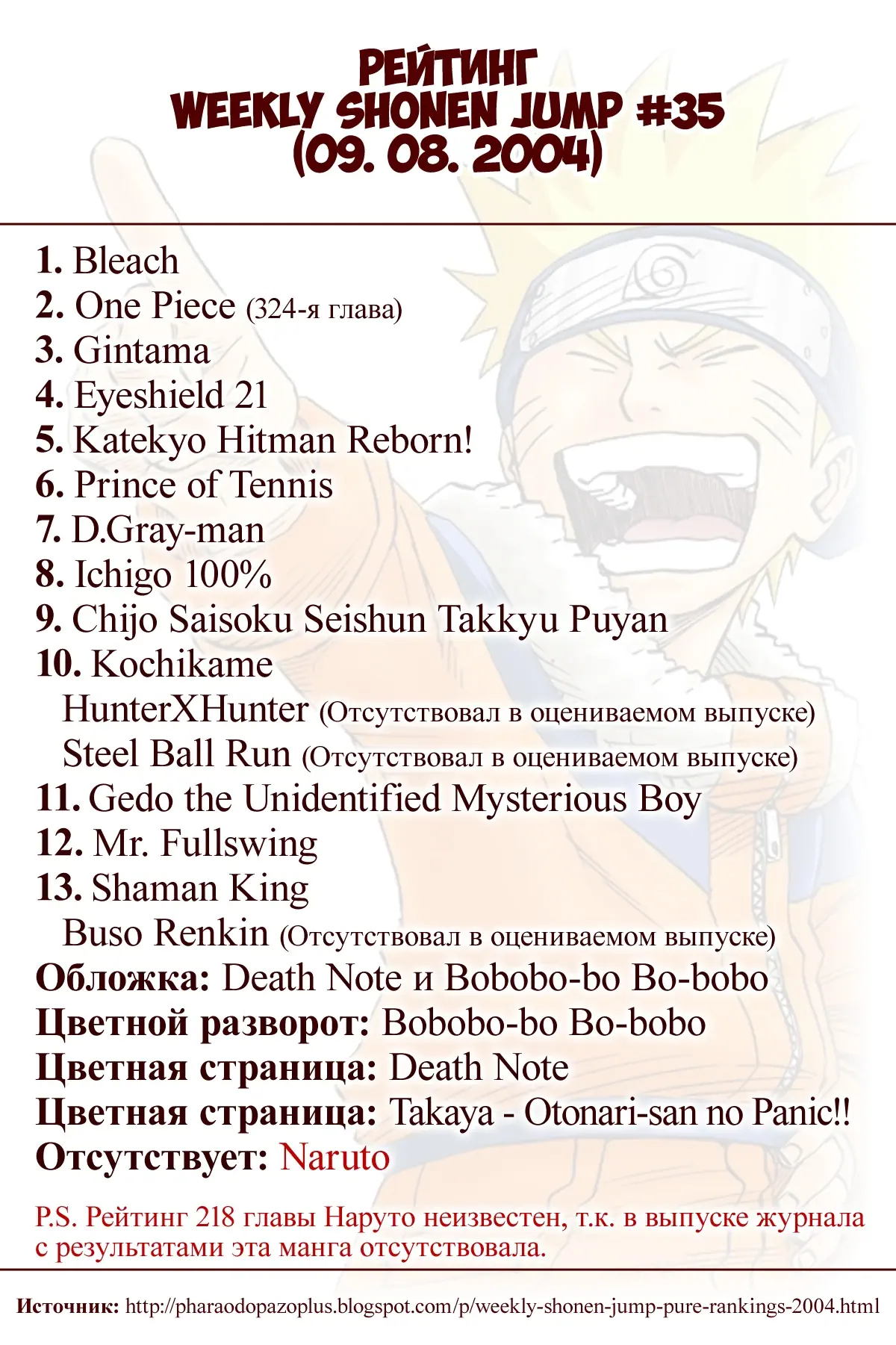 РЕЙТИНГ
WEEKLY SHONEN JUMP #35
(09. 08. 2004)

1. Bleach
2. One Piece (324-я глава)
3. Gintama
4. Eyeshield 21
5. Katekyo Hitman Reborn!
6. Prince of Tennis
7. D.Gray-man
8. Ichigo 100%
9. Chijo Saisoku Seishun Takkyu Puyan
10. Kochikame
HunterXHunter (Отсутствовал в оцениваемом выпуске)
Steel Ball Run (Отсутствовал в оцениваемом выпуске)
11. Gedo the Unidentified Mysterious Boy
12. Mr. Fullswing
13. Shaman King
Buso Renkin (Отсутствовал в оцениваемом выпуске)
Обложка: Death Note и Bobobo-bo Bo-bobo
Цветной разворот: Bobobo-bo Bo-bobo
Цветная страница: Death Note
Цветная страница: Takaya - Otonari-san no Panic!!
Отсутствует: Naruto

P.S. Рейтинг 218 главы Наруто неизвестен, т.к. в выпуске журнала с результатами эта манга отсутствовала.

Источник: http://pharaodopazoplus.blogspot.com/p/weekly-shonen-jump-pure-rankings-2004.html